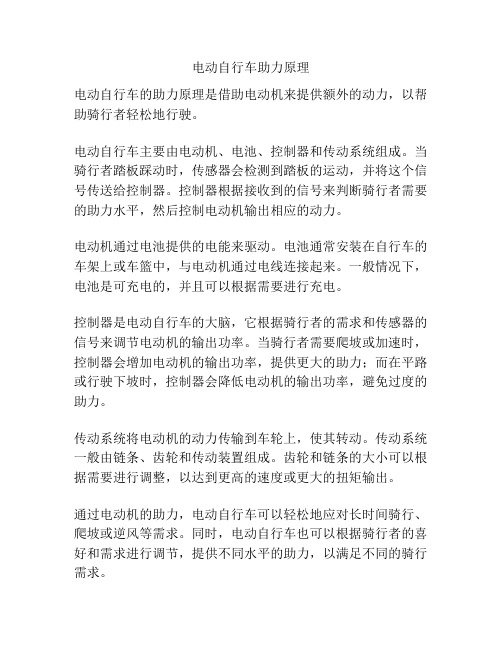 电动自行车助力原理

电动自行车的助力原理是借助电动机来提供额外的动力，以帮助骑行者轻松地行驶。

电动自行车主要由电动机、电池、控制器和传动系统组成。当骑行者踏板踩动时，传感器会检测到踏板的运动，并将这个信号传送给控制器。控制器根据接收到的信号来判断骑行者需要的助力水平，然后控制电动机输出相应的动力。

电动机通过电池提供的电能来驱动。电池通常安装在自行车的车架上或车篮中，与电动机通过电线连接起来。一般情况下，电池是可充电的，并且可以根据需要进行充电。

控制器是电动自行车的大脑，它根据骑行者的需求和传感器的信号来调节电动机的输出功率。当骑行者需要爬坡或加速时，控制器会增加电动机的输出功率，提供更大的助力；而在平路或行驶下坡时，控制器会降低电动机的输出功率，避免过度的助力。

传动系统将电动机的动力传输到车轮上，使其转动。传动系统一般由链条、齿轮和传动装置组成。齿轮和链条的大小可以根据需要进行调整，以达到更高的速度或更大的扭矩输出。

通过电动机的助力，电动自行车可以轻松地应对长时间骑行、爬坡或逆风等需求。同时，电动自行车也可以根据骑行者的喜好和需求进行调节，提供不同水平的助力，以满足不同的骑行需求。